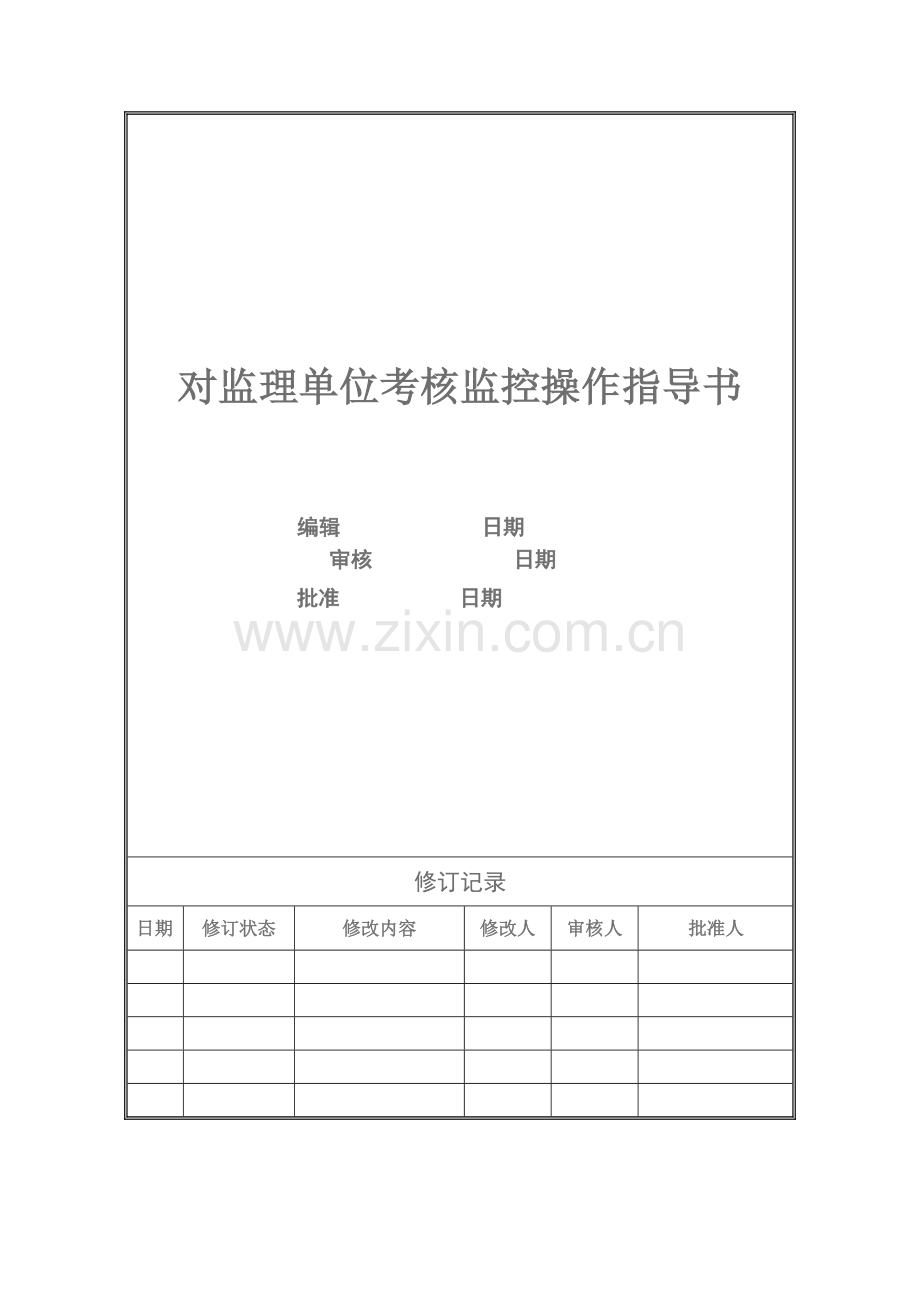 对监理单位考核监控操作指导书

编辑 日期

审核 日期

批准 日期

www.zixin.com.cn

修订记录

| 日期 | 修订状态 | 修改内容 | 修改人 | 审核人 | 批准人 |
|---|---|---|---|---|---|
| | | | | | |
| | | | | | |
| | | | | | |
| | | | | | |
| | | | | | |